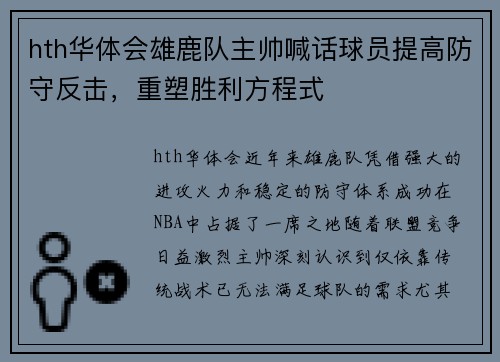 hth华体会雄鹿队主帅喊话球员提高防守反击，重塑胜利方程式

hth华体会近年来雄鹿队凭借强大的进攻火力和稳定的防守体系成功在NBA中占据了一席之地随着联盟竞争日益激烈主帅深刻认识到仅依靠传统战术已无法满足球队的需求尤其